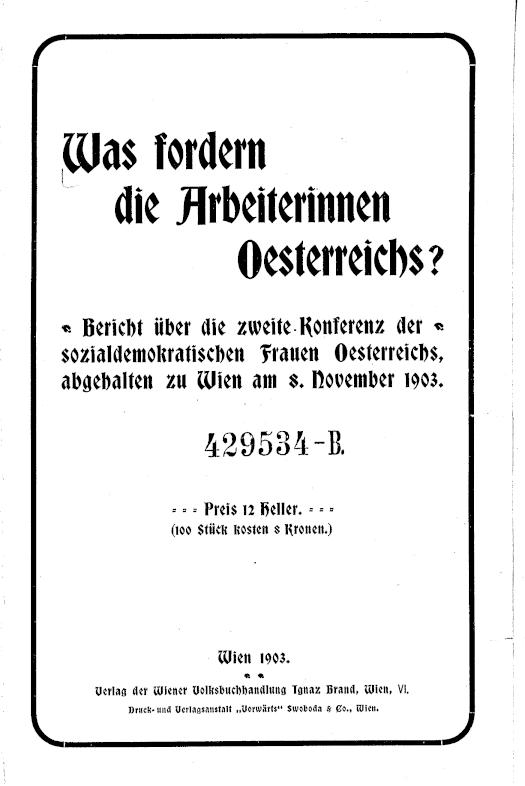 Was fordern die Arbeiterinnen Oesterreichs?

Bericht über die zweite Konferenz der sozialdemokratischen Frauen Oesterreichs, abgehalten zu Wien am 8. November 1903.

429534-B.

Preis 12 Heller.
(100 Stück kosten 8 Kronen.)

Wien 1903.

Verlag der Wiener Volksbuchhandlung Ignaz Brand, Wien, VI.

Druck- und Verlagsanstalt „Vorwärts" Swoboda & Co., Wien.